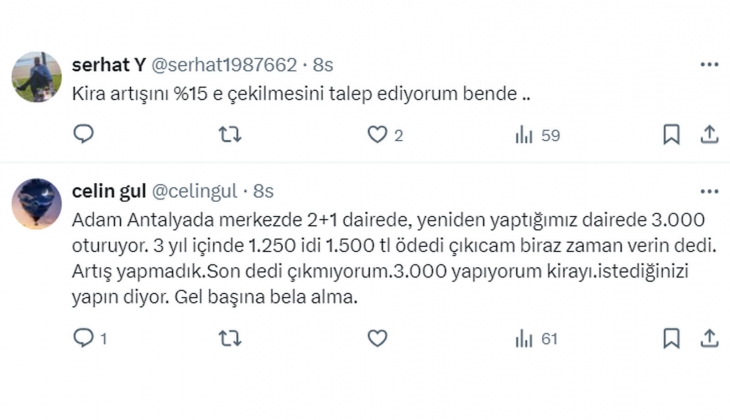 serhat Y @serhat1987662 · 8s
Kira artışını %15 e çekilmesini talep ediyorum bende ..

2
59

celin gul @celingul · 8s
Adam Antalyada merkezde 2+1 dairede, yeniden yaptığımız dairede 3.000 oturuyor. 3 yıl içinde 1.250 idi 1.500 tl ödedi çıkıcam biraz zaman verin dedi. Artış yapmadık.Son dedi çıkmıyorum.3.000 yapıyorum kirayı.istediğinizi yapın diyor. Gel başına bela alma.

1
61